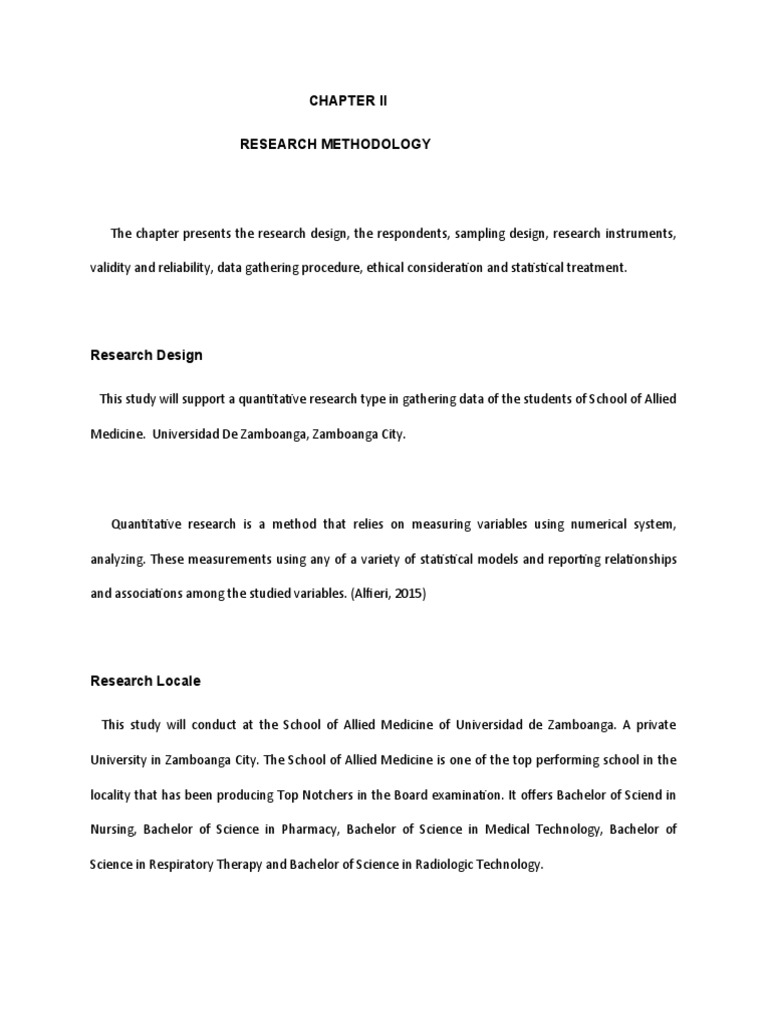 CHAPTER II

RESEARCH METHODOLOGY

The chapter presents the research design, the respondents, sampling design, research instruments, validity and reliability, data gathering procedure, ethical consideration and statistical treatment.

Research Design

This study will support a quantitative research type in gathering data of the students of School of Allied Medicine. Universidad De Zamboanga, Zamboanga City.

Quantitative research is a method that relies on measuring variables using numerical system, analyzing. These measurements using any of a variety of statistical models and reporting relationships and associations among the studied variables. (Alfieri, 2015)

Research Locale

This study will conduct at the School of Allied Medicine of Universidad de Zamboanga. A private University in Zamboanga City. The School of Allied Medicine is one of the top performing school in the locality that has been producing Top Notchers in the Board examination. It offers Bachelor of Sciend in Nursing, Bachelor of Science in Pharmacy, Bachelor of Science in Medical Technology, Bachelor of Science in Respiratory Therapy and Bachelor of Science in Radiologic Technology.